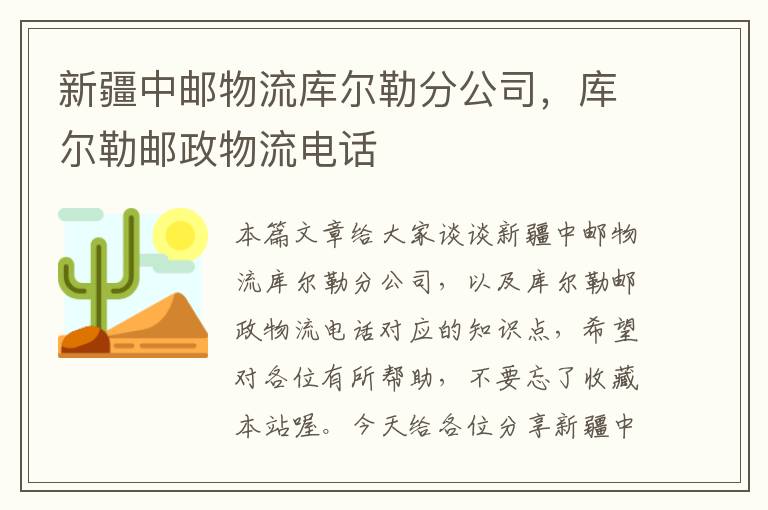 新疆中邮物流库尔勒分公司，库尔勒邮政物流电话

本篇文章给大家谈谈新疆中邮物流库尔勒分公司，以及库尔勒邮政物流电话对应的知识点，希望对各位有所帮助，不要忘了收藏本站喔。今天给各位分享新疆中